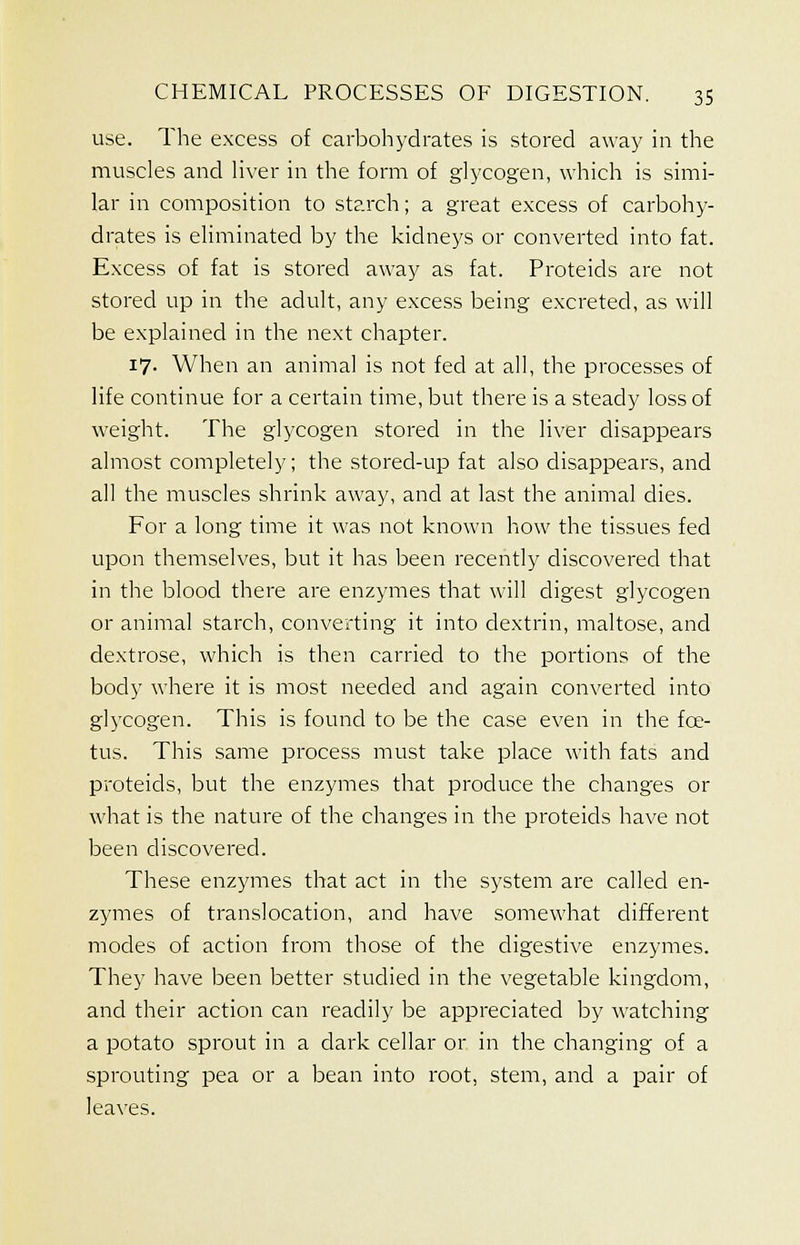 CHEMICAL PROCESSES OF DIGESTION. 35

use. The excess of carbohydrates is stored away in the muscles and liver in the form of glycogen, which is similar in composition to starch; a great excess of carbohydrates is eliminated by the kidneys or converted into fat. Excess of fat is stored away as fat. Proteids are not stored up in the adult, any excess being excreted, as will be explained in the next chapter.

17. When an animal is not fed at all, the processes of life continue for a certain time, but there is a steady loss of weight. The glycogen stored in the liver disappears almost completely; the stored-up fat also disappears, and all the muscles shrink away, and at last the animal dies.

For a long time it was not known how the tissues fed upon themselves, but it has been recently discovered that in the blood there are enzymes that will digest glycogen or animal starch, converting it into dextrin, maltose, and dextrose, which is then carried to the portions of the body where it is most needed and again converted into glycogen. This is found to be the case even in the fœtus. This same process must take place with fats and proteids, but the enzymes that produce the changes or what is the nature of the changes in the proteids have not been discovered.

These enzymes that act in the system are called enzymes of translocation, and have somewhat different modes of action from those of the digestive enzymes. They have been better studied in the vegetable kingdom, and their action can readily be appreciated by watching a potato sprout in a dark cellar or in the changing of a sprouting pea or a bean into root, stem, and a pair of leaves.